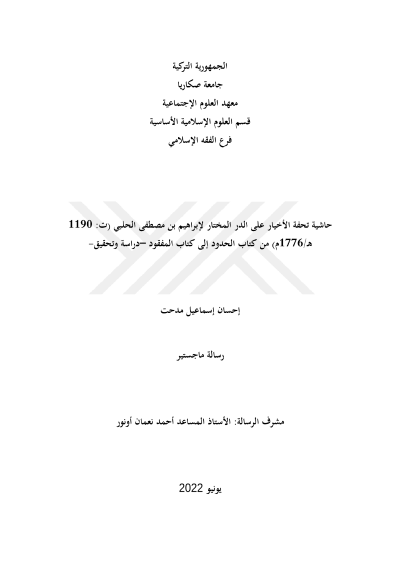 الجمهورية التركية
جامعة صكاريا
معهد العلوم الإجتماعية
قسم العلوم الإسلامية الأساسية
فرع الفقه الإسلامي

حاشية تحفة الأخيار على الدر المختار لإبراهيم بن مصطفى الحلبي (ت: 1190 هـ/1776م) من كتاب الحدود إلى كتاب المفقود –دراسة وتحقيق-

إحسان إسماعيل مدحت

رسالة ماجستير

مشرف الرسالة: الأستاذ المساعد أحمد نعمان أونور

يونيو 2022